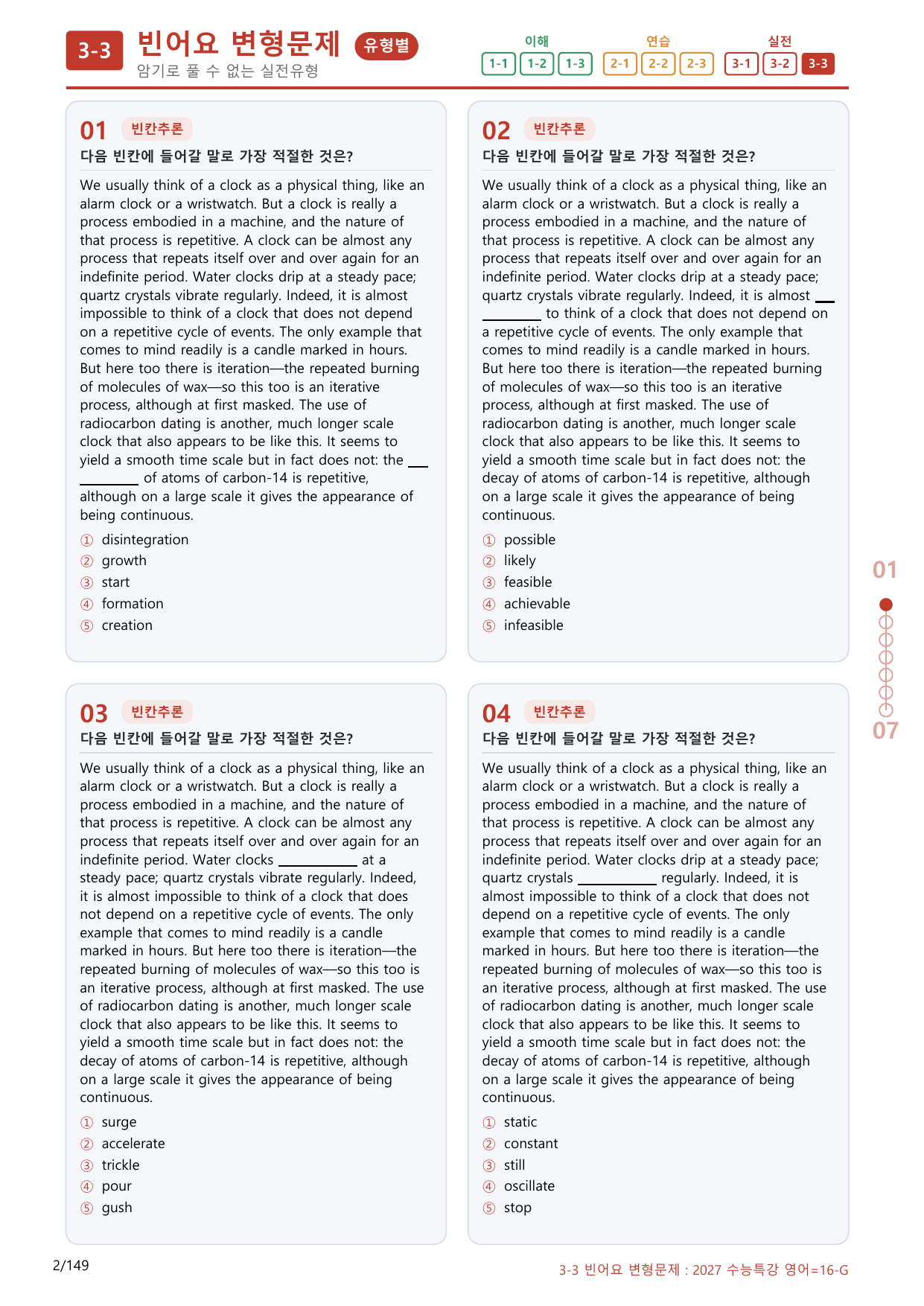 3-3 빈어요 변형문제 유형별
암기로 풀 수 없는 실전유형

이해
1-1 1-2 1-3
연습
2-1 2-2 2-3
실전
3-1 3-2 3-3

01 빈칸추론
다음 빈칸에 들어갈 말로 가장 적절한 것은?

We usually think of a clock as a physical thing, like an alarm clock or a wristwatch. But a clock is really a process embodied in a machine, and the nature of that process is repetitive. A clock can be almost any process that repeats itself over and over again for an indefinite period. Water clocks drip at a steady pace; quartz crystals vibrate regularly. Indeed, it is almost impossible to think of a clock that does not depend on a repetitive cycle of events. The only example that comes to mind readily is a candle marked in hours. But here too there is iteration—the repeated burning of molecules of wax—so this too is an iterative process, although at first masked. The use of radiocarbon dating is another, much longer scale clock that also appears to be like this. It seems to yield a smooth time scale but in fact does not: the ____ of atoms of carbon-14 is repetitive, although on a large scale it gives the appearance of being continuous.

① disintegration
② growth
③ start
④ formation
⑤ creation

02 빈칸추론
다음 빈칸에 들어갈 말로 가장 적절한 것은?

We usually think of a clock as a physical thing, like an alarm clock or a wristwatch. But a clock is really a process embodied in a machine, and the nature of that process is repetitive. A clock can be almost any process that repeats itself over and over again for an indefinite period. Water clocks drip at a steady pace; quartz crystals vibrate regularly. Indeed, it is almost ____ to think of a clock that does not depend on a repetitive cycle of events. The only example that comes to mind readily is a candle marked in hours. But here too there is iteration—the repeated burning of molecules of wax—so this too is an iterative process, although at first masked. The use of radiocarbon dating is another, much longer scale clock that also appears to be like this. It seems to yield a smooth time scale but in fact does not: the decay of atoms of carbon-14 is repetitive, although on a large scale it gives the appearance of being continuous.

① possible
② likely
③ feasible
④ achievable
⑤ infeasible

03 빈칸추론
다음 빈칸에 들어갈 말로 가장 적절한 것은?

We usually think of a clock as a physical thing, like an alarm clock or a wristwatch. But a clock is really a process embodied in a machine, and the nature of that process is repetitive. A clock can be almost any process that repeats itself over and over again for an indefinite period. Water clocks ____ at a steady pace; quartz crystals vibrate regularly. Indeed, it is almost impossible to think of a clock that does not depend on a repetitive cycle of events. The only example that comes to mind readily is a candle marked in hours. But here too there is iteration—the repeated burning of molecules of wax—so this too is an iterative process, although at first masked. The use of radiocarbon dating is another, much longer scale clock that also appears to be like this. It seems to yield a smooth time scale but in fact does not: the decay of atoms of carbon-14 is repetitive, although on a large scale it gives the appearance of being continuous.

① surge
② accelerate
③ trickle
④ pour
⑤ gush

04 빈칸추론
다음 빈칸에 들어갈 말로 가장 적절한 것은?

We usually think of a clock as a physical thing, like an alarm clock or a wristwatch. But a clock is really a process embodied in a machine, and the nature of that process is repetitive. A clock can be almost any process that repeats itself over and over again for an indefinite period. Water clocks drip at a steady pace; quartz crystals ____ regularly. Indeed, it is almost impossible to think of a clock that does not depend on a repetitive cycle of events. The only example that comes to mind readily is a candle marked in hours. But here too there is iteration—the repeated burning of molecules of wax—so this too is an iterative process, although at first masked. The use of radiocarbon dating is another, much longer scale clock that also appears to be like this. It seems to yield a smooth time scale but in fact does not: the decay of atoms of carbon-14 is repetitive, although on a large scale it gives the appearance of being continuous.

① static
② constant
③ still
④ oscillate
⑤ stop

01
07

2/149
3-3 빈어요 변형문제 : 2027 수능특강 영어=16-G